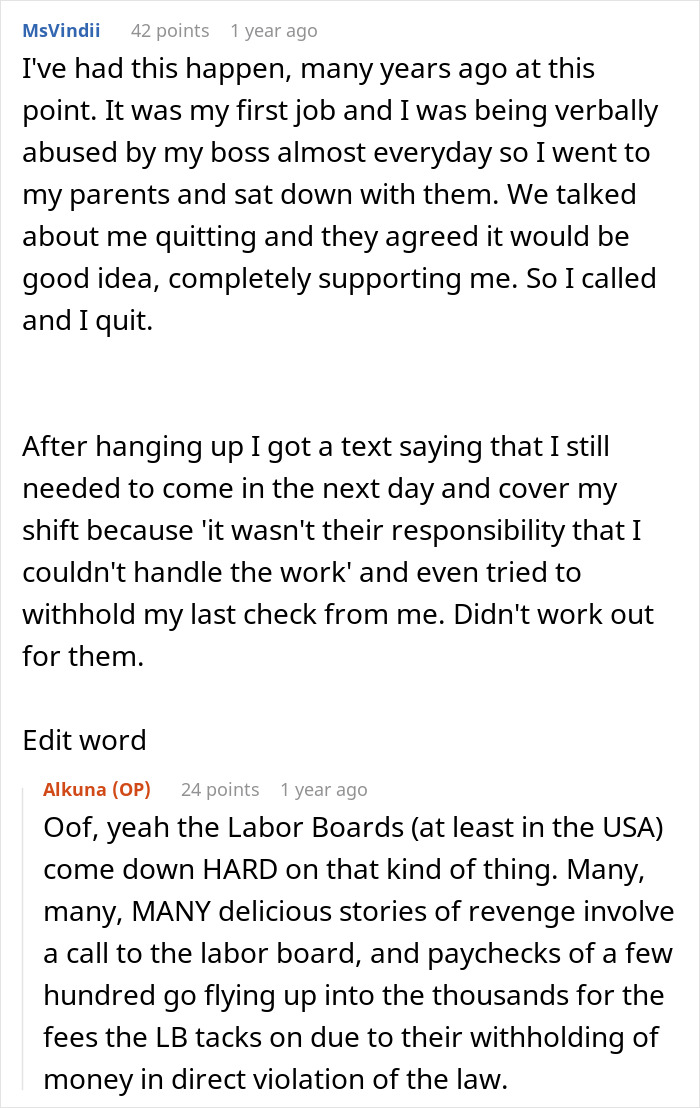 MsVindii 42 points 1 year ago

I've had this happen, many years ago at this point. It was my first job and I was being verbally abused by my boss almost everyday so I went to my parents and sat down with them. We talked about me quitting and they agreed it would be good idea, completely supporting me. So I called and I quit.

After hanging up I got a text saying that I still needed to come in the next day and cover my shift because 'it wasn't their responsibility that I couldn't handle the work' and even tried to withhold my last check from me. Didn't work out for them.

Edit word

Alkuna (OP) 24 points 1 year ago

Oof, yeah the Labor Boards (at least in the USA) come down HARD on that kind of thing. Many, many, MANY delicious stories of revenge involve a call to the labor board, and paychecks of a few hundred go flying up into the thousands for the fees the LB tacks on due to their withholding of money in direct violation of the law.